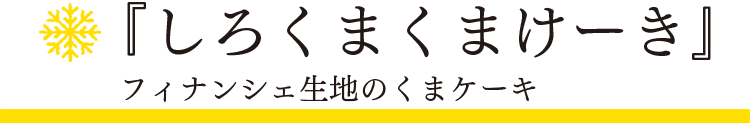 『しろくまくまけーき』

フィナンシェ生地のくまケーキ